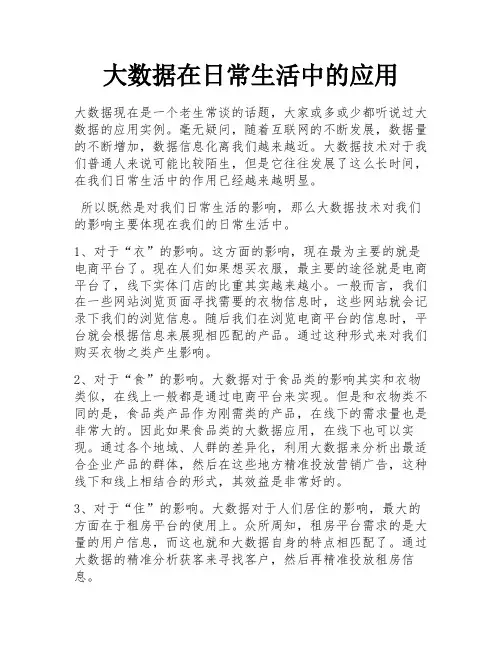 大数据在日常生活中的应用

大数据现在是一个老生常谈的话题，大家或多或少都听说过大数据的应用实例。毫无疑问，随着互联网的不断发展，数据量的不断增加，数据信息化离我们越来越近。大数据技术对于我们普通人来说可能比较陌生，但是它往往发展了这么长时间，在我们日常生活中的作用已经越来越明显。

所以既然是对我们日常生活的影响，那么大数据技术对我们的影响主要体现在我们的日常生活中。

1、对于“衣”的影响。这方面的影响，现在最为主要的就是电商平台了。现在人们如果想买衣服，最主要的途径就是电商平台了，线下实体门店的比重其实越来越小。一般而言，我们在一些网站浏览页面寻找需要的衣物信息时，这些网站就会记录下我们的浏览信息。随后我们在浏览电商平台的信息时，平台就会根据信息来展现相匹配的产品。通过这种形式来对我们购买衣物之类产生影响。

2、对于“食”的影响。大数据对于食品类的影响其实和衣物类似，在线上一般都是通过电商平台来实现。但是和衣物类不同的是，食品类产品作为刚需类的产品，在线下的需求量也是非常大的。因此如果食品类的大数据应用，在线下也可以实现。通过各个地域、人群的差异化，利用大数据来分析出最适合企业产品的群体，然后在这些地方精准投放营销广告，这种线下和线上相结合的形式，其效益是非常好的。

3、对于“住”的影响。大数据对于人们居住的影响，最大的方面在于租房平台的使用上。众所周知，租房平台需求的是大量的用户信息，而这也就和大数据自身的特点相匹配了。通过大数据的精准分析获客来寻找客户，然后再精准投放租房信息。